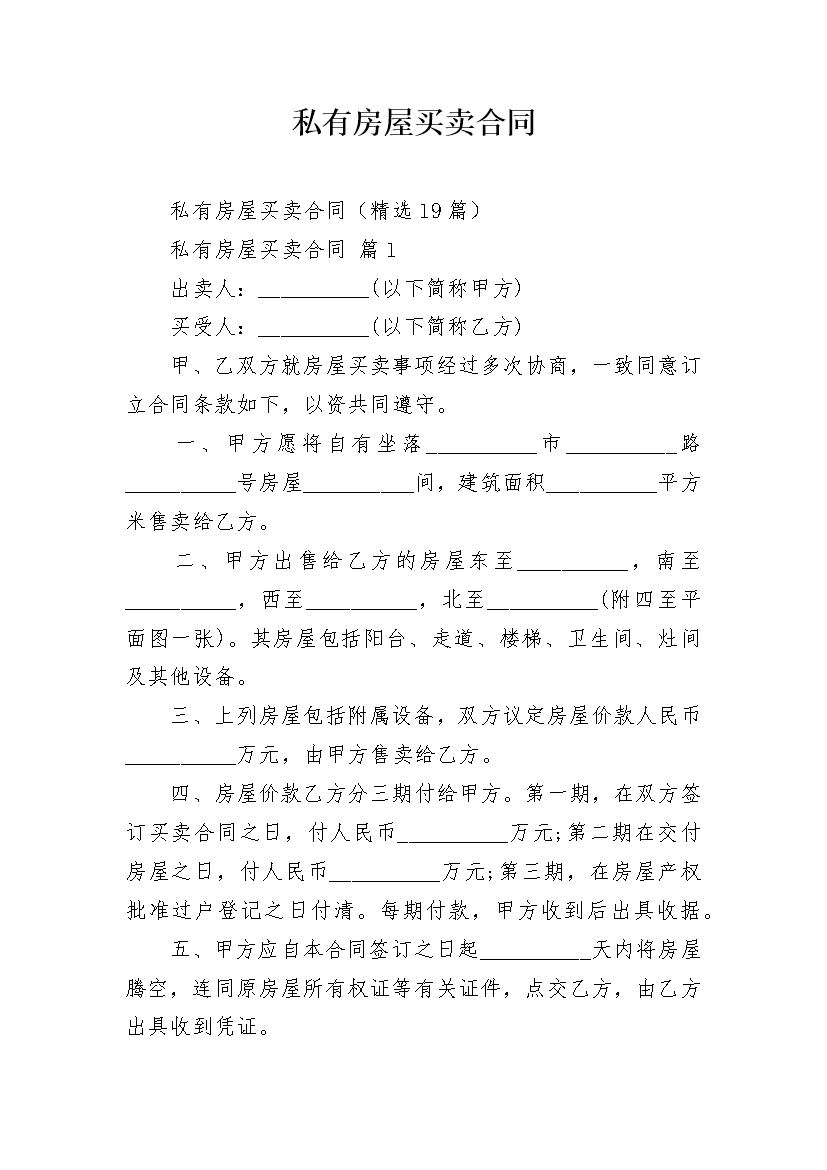 私有房屋买卖合同

私有房屋买卖合同（精选19篇）

私有房屋买卖合同 篇1

出卖人：__________(以下简称甲方)

买受人：__________(以下简称乙方)

甲、乙双方就房屋买卖事项经过多次协商，一致同意订立合同条款如下，以资共同遵守。

一、甲方愿将自有坐落__________市__________路__________号房屋__________间，建筑面积__________平方米售卖给乙方。

二、甲方出售给乙方的房屋东至__________，南至__________，西至__________，北至__________(附四至平面图一张)。其房屋包括阳台、走道、楼梯、卫生间、灶间及其他设备。

三、上列房屋包括附属设备，双方议定房屋价款人民币__________万元，由甲方售卖给乙方。

四、房屋价款乙方分三期付给甲方。第一期，在双方签订买卖合同之日，付人民币__________万元;第二期在交付房屋之日，付人民币__________万元;第三期，在房屋产权批准过户登记之日付清。每期付款，甲方收到后出具收据。

五、甲方应自本合同签订之日起__________天内将房屋腾空，连同原房屋所有权证等有关证件，点交乙方，由乙方出具收到凭证。